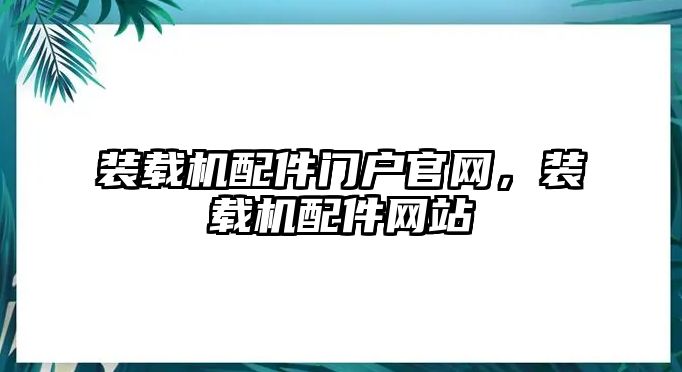 装载机配件门户官网，装载机配件网站